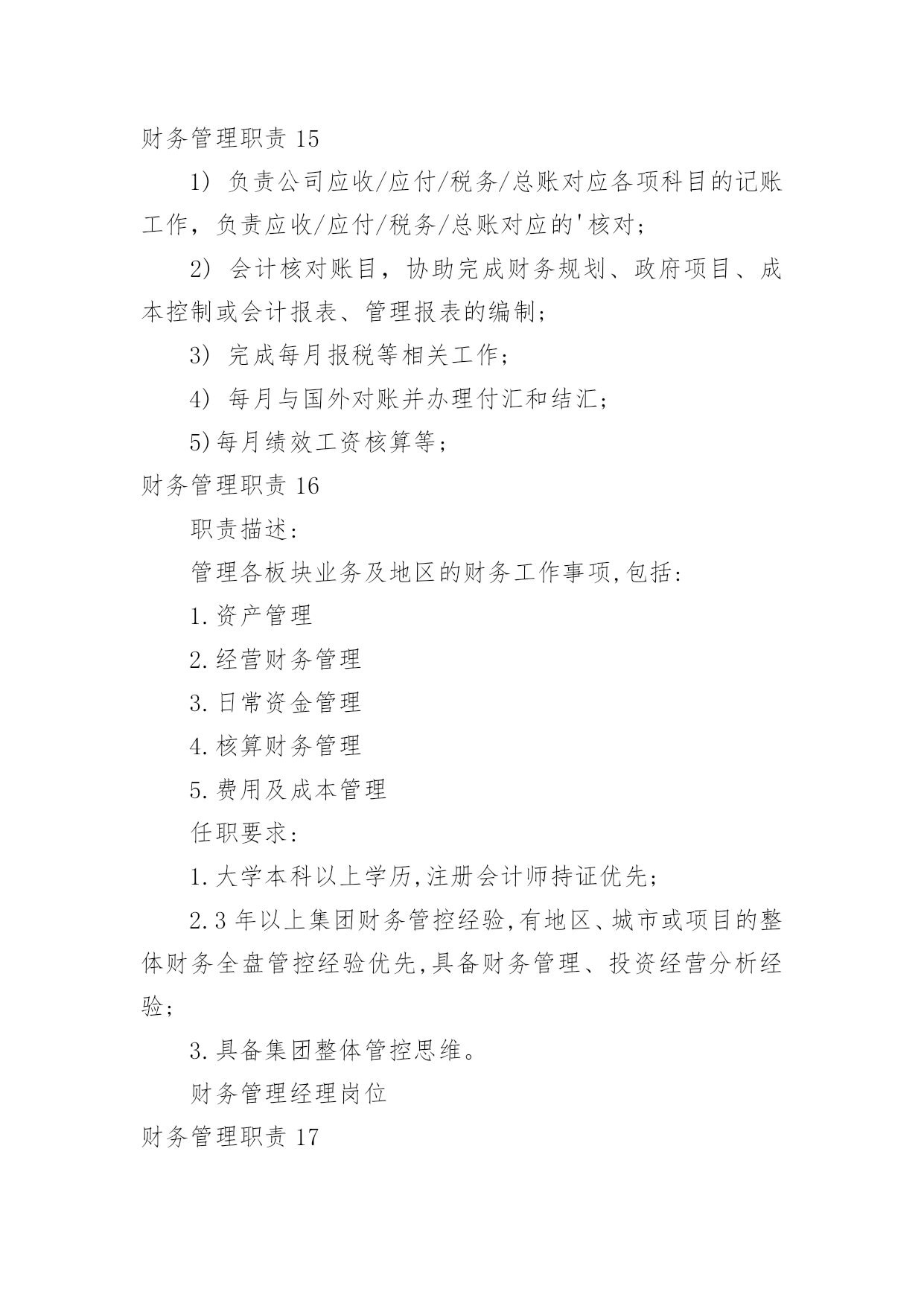 财务管理职责 15

1） 负责公司应收/应付/税务/总账对应各项科目的记账工作，负责应收/应付/税务/总账对应的'核对；

2） 会计核对账目，协助完成财务规划、政府项目、成本控制或会计报表、管理报表的编制；

3） 完成每月报税等相关工作；

4） 每月与国外对账并办理付汇和结汇；

5)每月绩效工资核算等；

财务管理职责 16

职责描述：

管理各板块业务及地区的财务工作事项,包括：

1.资产管理

2.经营财务管理

3.日常资金管理

4.核算财务管理

5.费用及成本管理

任职要求：

1.大学本科以上学历,注册会计师持证优先；

2.3 年以上集团财务管控经验,有地区、城市或项目的整体财务全盘管控经验优先,具备财务管理、投资经营分析经验；

3.具备集团整体管控思维。

财务管理经理岗位

财务管理职责 17